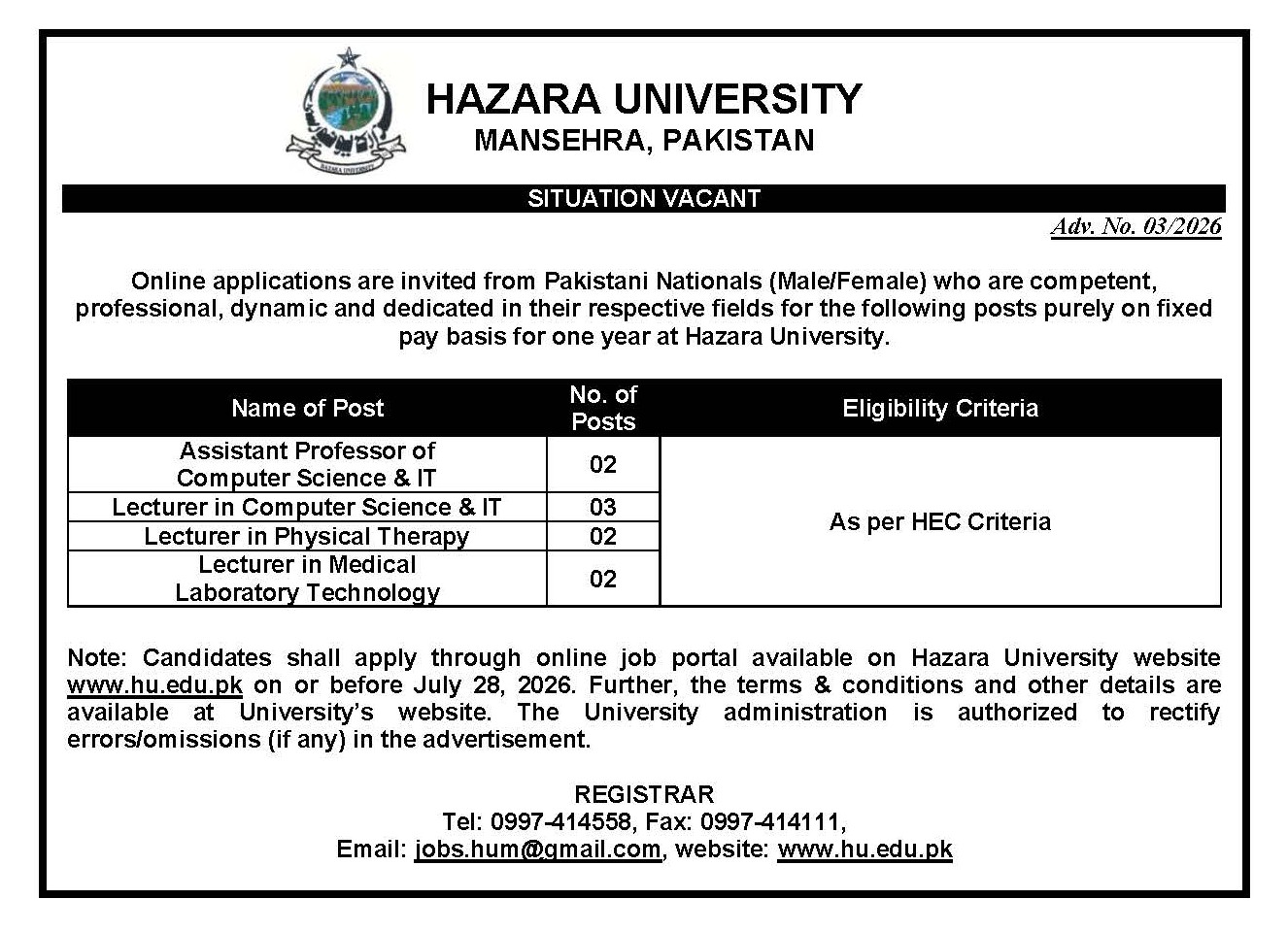 HAZARA UNIVERSITY
MANSEHRA, PAKISTAN

SITUATION VACANT

Adv. No. 03/2026

Online applications are invited from Pakistani Nationals (Male/Female) who are competent, professional, dynamic and dedicated in their respective fields for the following posts purely on fixed pay basis for one year at Hazara University.

| Name of Post | No. of Posts | Eligibility Criteria |
|---|---|---|
| Assistant Professor of Computer Science & IT | 02 | As per HEC Criteria |
| Lecturer in Computer Science & IT | 03 | |
| Lecturer in Physical Therapy | 02 | |
| Lecturer in Medical Laboratory Technology | 02 | |

Note: Candidates shall apply through online job portal available on Hazara University website www.hu.edu.pk on or before July 28, 2026. Further, the terms & conditions and other details are available at University's website. The University administration is authorized to rectify errors/omissions (if any) in the advertisement.

REGISTRAR
Tel: 0997-414558, Fax: 0997-414111,
Email: jobs.hum@gmail.com, website: www.hu.edu.pk